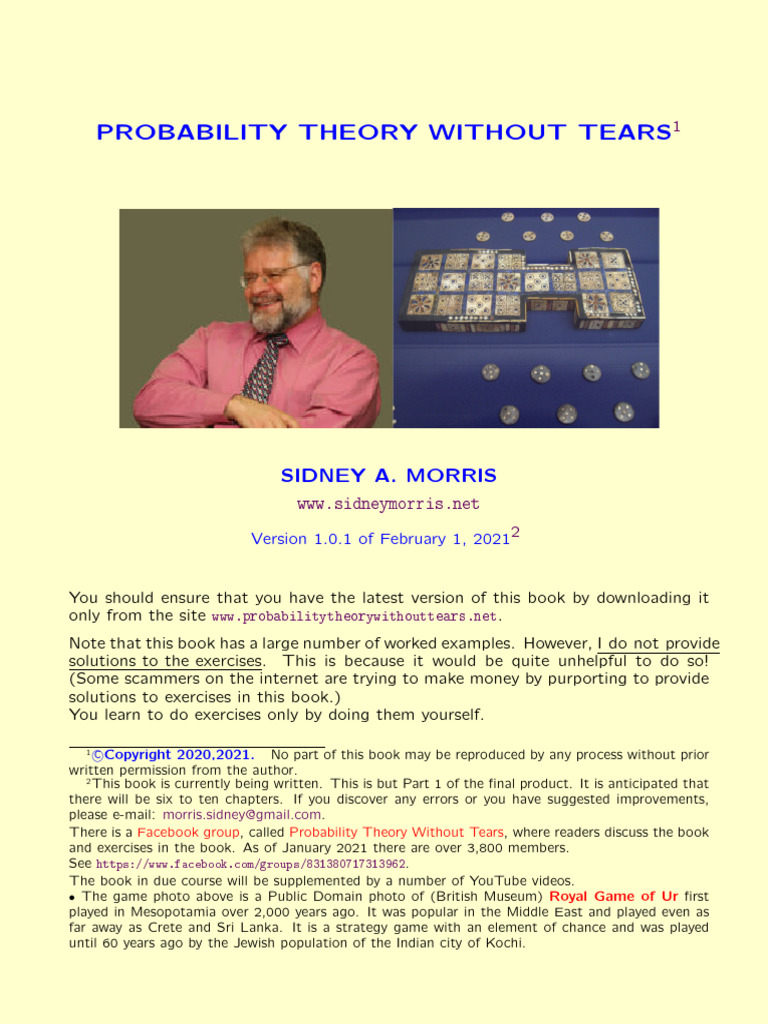 PROBABILITY THEORY WITHOUT TEARS$^1$

SIDNEY A. MORRIS

www.sidneymorris.net

Version 1.0.1 of February 1, 2021$^2$

You should ensure that you have the latest version of this book by downloading it only from the site www.probabilitytheorywithouttears.net.

Note that this book has a large number of worked examples. However, I do not provide solutions to the exercises. This is because it would be quite unhelpful to do so! (Some scammers on the internet are trying to make money by purporting to provide solutions to exercises in this book.)
You learn to do exercises only by doing them yourself.

$^1$©Copyright 2020,2021. No part of this book may be reproduced by any process without prior written permission from the author.

$^2$This book is currently being written. This is but Part 1 of the final product. It is anticipated that there will be six to ten chapters. If you discover any errors or you have suggested improvements, please e-mail: morris.sidney@gmail.com.
There is a Facebook group, called Probability Theory Without Tears, where readers discuss the book and exercises in the book. As of January 2021 there are over 3,800 members.
See https://www.facebook.com/groups/831380717313962.
The book in due course will be supplemented by a number of YouTube videos.
• The game photo above is a Public Domain photo of (British Museum) Royal Game of Ur first played in Mesopotamia over 2,000 years ago. It was popular in the Middle East and played even as far away as Crete and Sri Lanka. It is a strategy game with an element of chance and was played until 60 years ago by the Jewish population of the Indian city of Kochi.